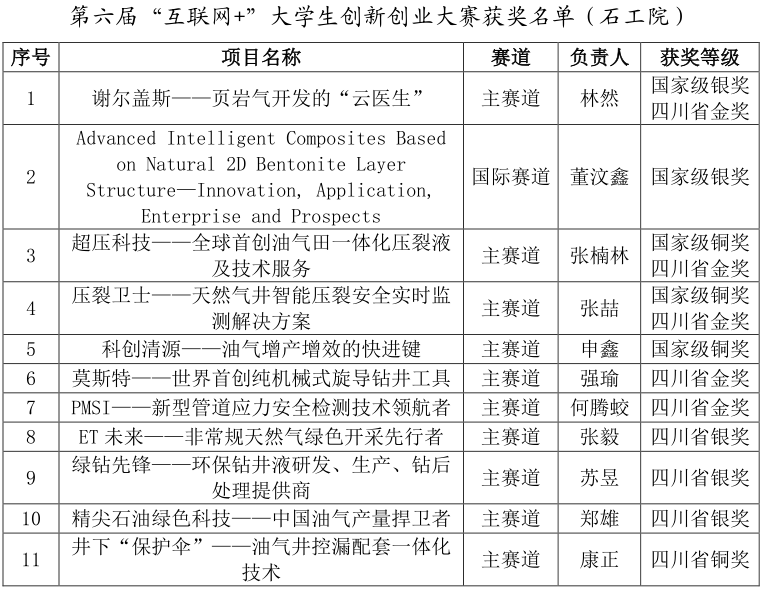 第六届“互联网+”大学生创新创业大赛获奖名单（石工院）

| 序号 | 项目名称 | 赛道 | 负责人 | 获奖等级 |
|---|---|---|---|---|
| 1 | 谢尔盖斯——页岩气开发的“云医生” | 主赛道 | 林然 | 国家级银奖 四川省金奖 |
| 2 | Advanced Intelligent Composites Based on Natural 2D Bentonite Layer Structure—Innovation, Application, Enterprise and Prospects | 国际赛道 | 董汶鑫 | 国家级银奖 |
| 3 | 超压科技——全球首创油气田一体化压裂液及技术服务 | 主赛道 | 张楠林 | 国家级铜奖 四川省金奖 |
| 4 | 压裂卫士——天然气井智能压裂安全实时监测解决方案 | 主赛道 | 张喆 | 国家级铜奖 四川省金奖 |
| 5 | 科创清源——油气增产增效的快进键 | 主赛道 | 申鑫 | 国家级铜奖 |
| 6 | 莫斯特——世界首创纯机械式旋导钻井工具 | 主赛道 | 强瑜 | 四川省金奖 |
| 7 | PMSI——新型管道应力安全检测技术领航者 | 主赛道 | 何腾蛟 | 四川省金奖 |
| 8 | ET 未来——非常规天然气绿色开采先行者 | 主赛道 | 张毅 | 四川省银奖 |
| 9 | 绿钻先锋——环保钻井液研发、生产、钻后处理提供商 | 主赛道 | 苏昱 | 四川省银奖 |
| 10 | 精尖石油绿色科技——中国油气产量捍卫者 | 主赛道 | 郑雄 | 四川省银奖 |
| 11 | 井下“保护伞”——油气井控漏配套一体化技术 | 主赛道 | 康正 | 四川省铜奖 |